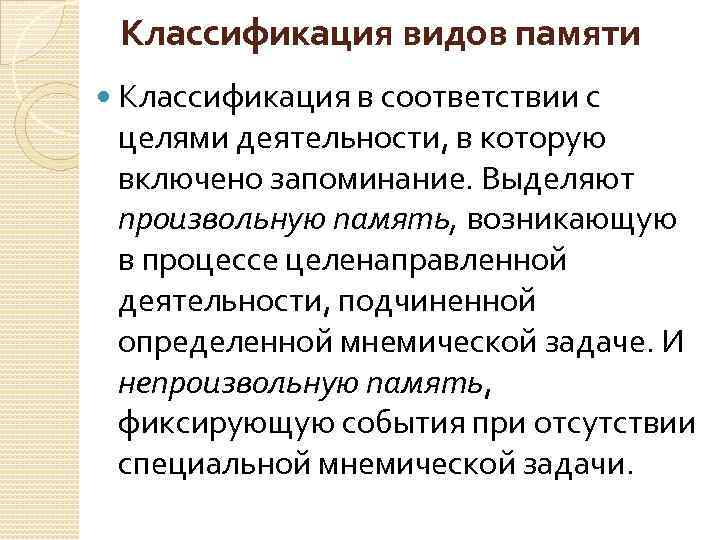 Классификация видов памяти

Классификация в соответствии с целями деятельности, в которую включено запоминание. Выделяют произвольную память, возникающую в процессе целенаправленной деятельности, подчиненной определенной мнемической задаче. И непроизвольную память, фиксирующую события при отсутствии специальной мнемической задачи.